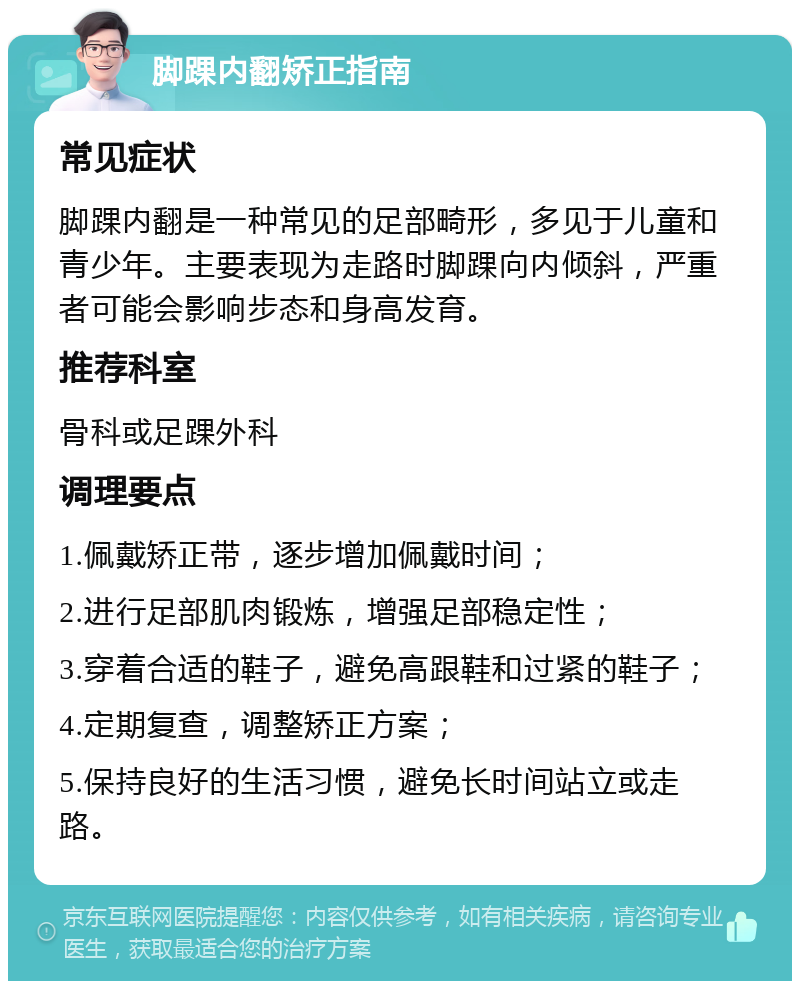 脚踝内翻矫正指南

常见症状

脚踝内翻是一种常见的足部畸形，多见于儿童和青少年。主要表现为走路时脚踝向内倾斜，严重者可能会影响步态和身高发育。

推荐科室

骨科或足踝外科

调理要点

1.佩戴矫正带，逐步增加佩戴时间；

2.进行足部肌肉锻炼，增强足部稳定性；

3.穿着合适的鞋子，避免高跟鞋和过紧的鞋子；

4.定期复查，调整矫正方案；

5.保持良好的生活习惯，避免长时间站立或走路。

京东互联网医院提醒您：内容仅供参考，如有相关疾病，请咨询专业医生，获取最适合您的治疗方案